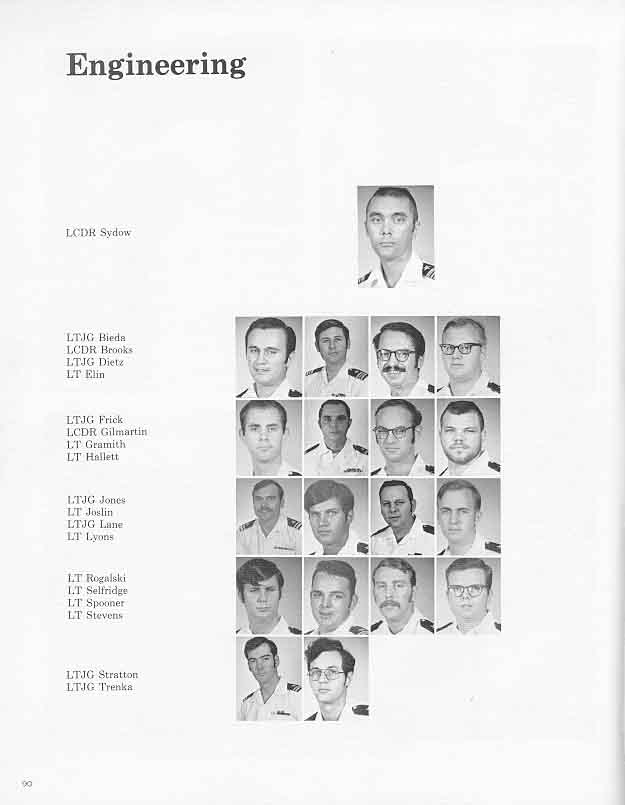 Engineering

LCDR Sydow

LTJG Bieda
LCDR Brooks
LTJG Dietz
LT Elin

LTJG Frick
LCDR Gilmartin
LT Gramith
LT Hallett

LTJG Jones
LT Joslin
LTJG Lane
LT Lyons

LT Rogalski
LT Selfridge
LT Spooner
LT Stevens

LTJG Stratton
LTJG Trenka

90